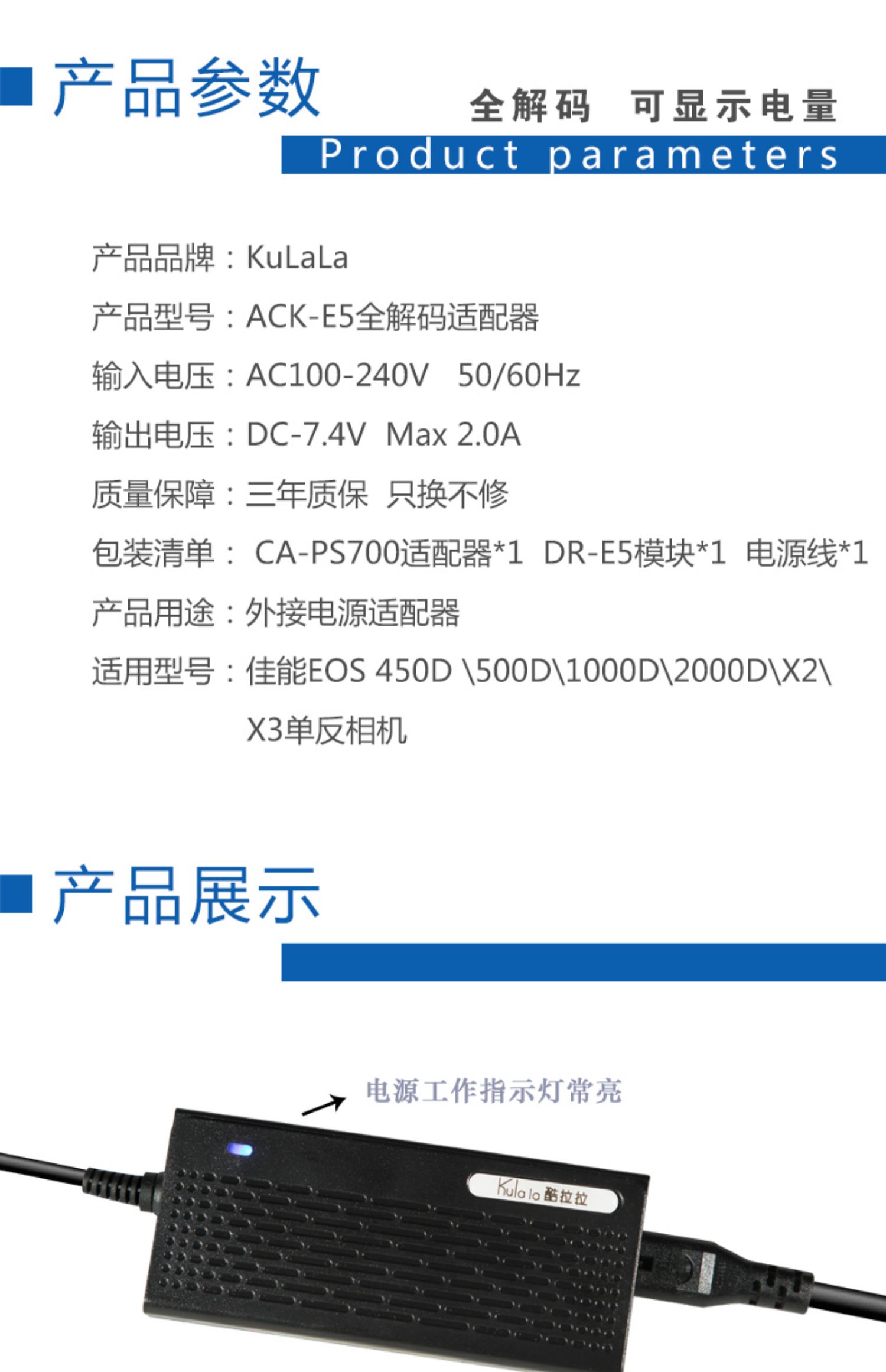 产品参数

全解码 可显示电量

Product parameters

产品品牌：KuLaLa

产品型号：ACK-E5全解码适配器

输入电压：AC100-240V 50/60Hz

输出电压：DC-7.4V Max 2.0A

质量保障：三年质保 只换不修

包装清单：CA-PS700适配器*1 DR-E5模块*1 电源线*1

产品用途：外接电源适配器

适用型号：佳能EOS 450D \500D\1000D\2000D\X2\X3单反相机

产品展示

电源工作指示灯常亮

Kula la 酷拉拉